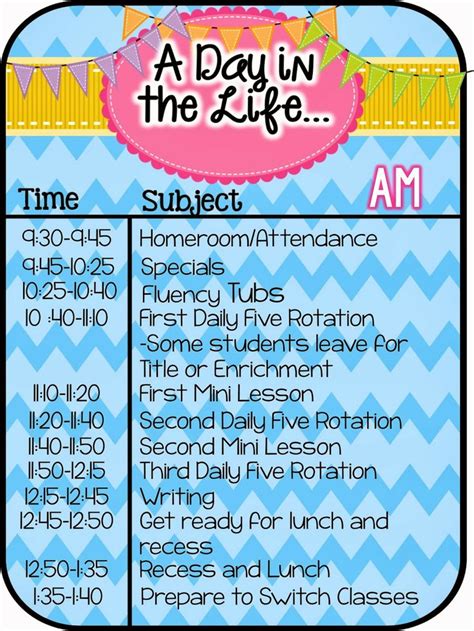 A Day in the Life...

AM

| Time | Subject |
|---|---|
| 9:30-9:45 | Homeroom/Attendance |
| 9:45-10:25 | Specials |
| 10:25-10:40 | Fluency Tubs |
| 10 :40-11:10 | First Daily Five Rotation -Some students leave for Title or Enrichment |
| 11:10-11:20 | First Mini Lesson |
| 11:20-11:40 | Second Daily Five Rotation |
| 11:40-11:50 | Second Mini Lesson |
| 11:50-12:15 | Third Daily Five Rotation |
| 12:15-12:45 | Writing |
| 12:45-12:50 | Get ready for lunch and recess |
| 12:50-1:35 | Recess and Lunch |
| 1:35-1:40 | Prepare to Switch Classes |